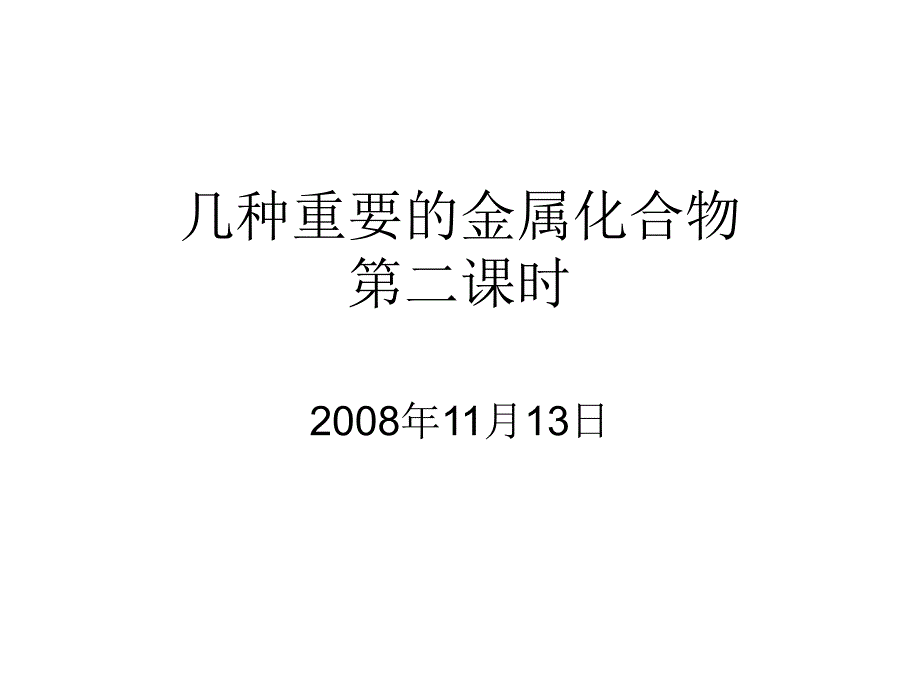 几种重要的金属化合物
第二课时

2008年11月13日